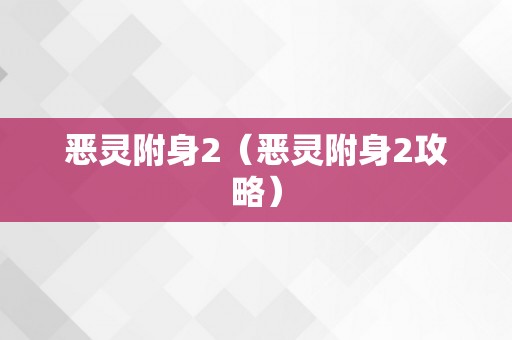 恶灵附身2（恶灵附身2攻略）